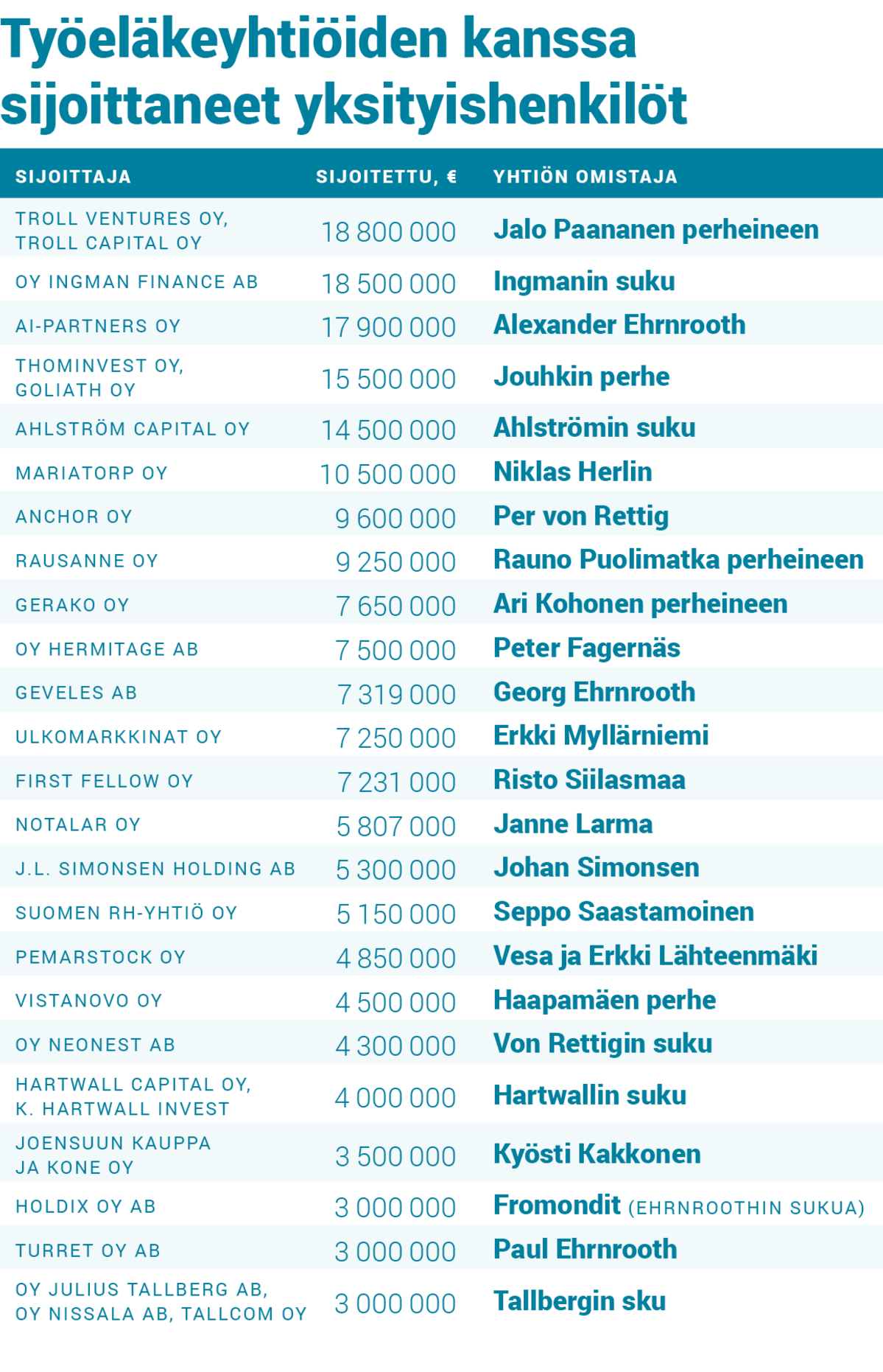 Työeläkeyhtiöiden kanssa sijoittaneet yksityishenkilöt

| SIJOITTAJA | SIJOITETTU, € | YHTIÖN OMISTAJA |
|---|---|---|
| TROLL VENTURES OY, TROLL CAPITAL OY | 18 800 000 | Jalo Paananen perheineen |
| OY INGMAN FINANCE AB | 18 500 000 | Ingmanin suku |
| AI-PARTNERS OY | 17 900 000 | Alexander Ehrnrooth |
| THOMINVEST OY, GOLIATH OY | 15 500 000 | Jouhkin perhe |
| AHLSTRÖM CAPITAL OY | 14 500 000 | Ahlströmin suku |
| MARIATORP OY | 10 500 000 | Niklas Herlin |
| ANCHOR OY | 9 600 000 | Per von Rettig |
| RAUSANNE OY | 9 250 000 | Rauno Puolimatka perheineen |
| GERAKO OY | 7 650 000 | Ari Kohonen perheineen |
| OY HERMITAGE AB | 7 500 000 | Peter Fagernäs |
| GEVELES AB | 7 319 000 | Georg Ehrnrooth |
| ULKOMARKKINAT OY | 7 250 000 | Erkki Myllärniemi |
| FIRST FELLOW OY | 7 231 000 | Risto Siilasmaa |
| NOTALAR OY | 5 807 000 | Janne Larma |
| J.L. SIMONSEN HOLDING AB | 5 300 000 | Johan Simonsen |
| SUOMEN RH-YHTIÖ OY | 5 150 000 | Seppo Saastamoinen |
| PEMARSTOCK OY | 4 850 000 | Vesa ja Erkki Lähteenmäki |
| VISTANOVO OY | 4 500 000 | Haapamäen perhe |
| OY NEONEST AB | 4 300 000 | Von Rettigin suku |
| HARTWALL CAPITAL OY, K. HARTWALL INVEST | 4 000 000 | Hartwallin suku |
| JOENSUUN KAUPPA JA KONE OY | 3 500 000 | Kyösti Kakkonen |
| HOLDIX OY AB | 3 000 000 | Fromondit (EHRNROOTHIN SUKUA) |
| TURRET OY AB | 3 000 000 | Paul Ehrnrooth |
| OY JULIUS TALLBERG AB, OY NISSALA AB, TALLCOM OY | 3 000 000 | Tallbergin sku |